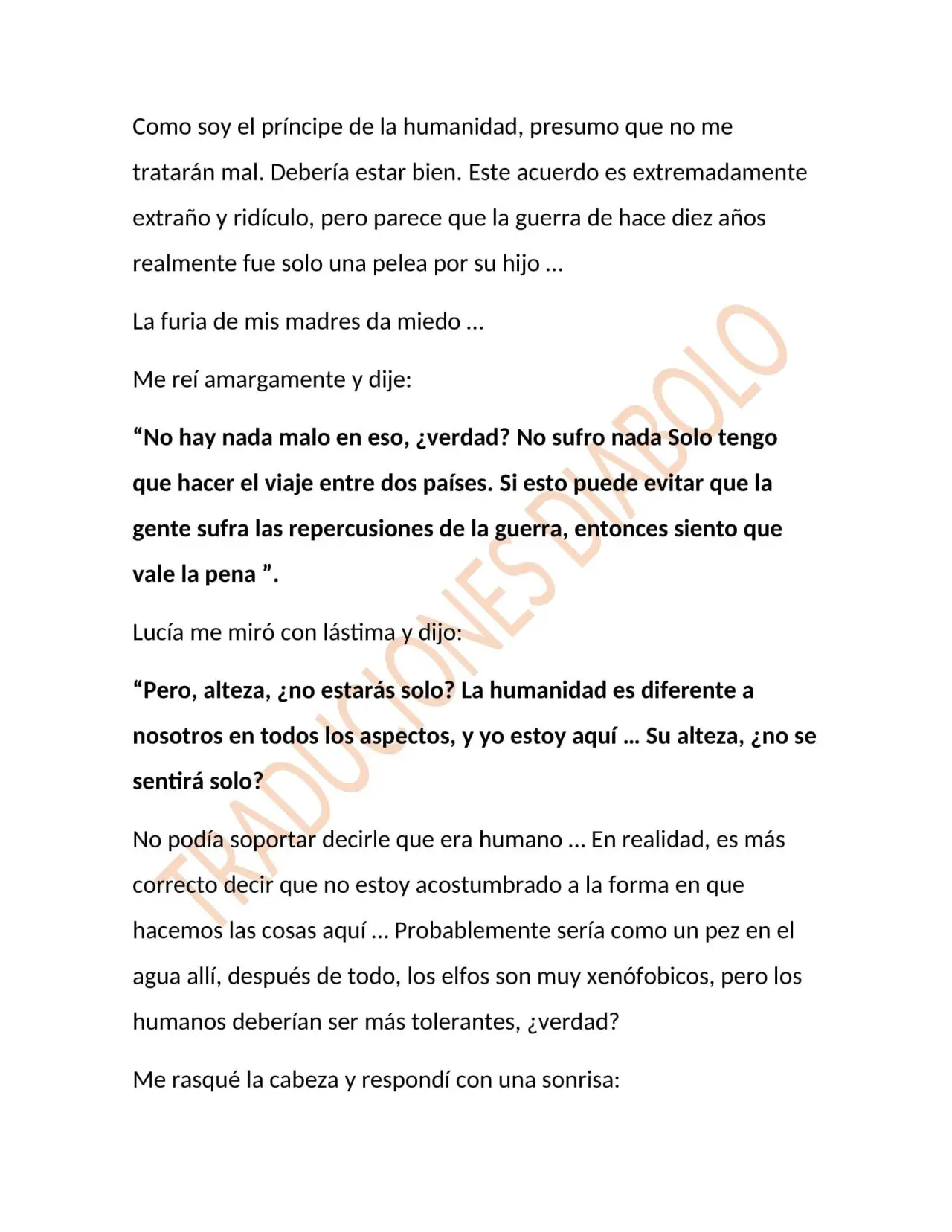 Como soy el príncipe de la humanidad, presumo que no me tratarán mal. Debería estar bien. Este acuerdo es extremadamente extraño y ridículo, pero parece que la guerra de hace diez años realmente fue solo una pelea por su hijo ...

La furia de mis madres da miedo ...

Me reí amargamente y dije:

"No hay nada malo en eso, ¿verdad? No sufro nada Solo tengo que hacer el viaje entre dos países. Si esto puede evitar que la gente sufra las repercusiones de la guerra, entonces siento que vale la pena ".

Lucía me miró con lástima y dijo:

"Pero, alteza, ¿no estarás solo? La humanidad es diferente a nosotros en todos los aspectos, y yo estoy aquí ... Su alteza, ¿no se sentirá solo?

No podía soportar decirle que era humano ... En realidad, es más correcto decir que no estoy acostumbrado a la forma en que hacemos las cosas aquí ... Probablemente sería como un pez en el agua allí, después de todo, los elfos son muy xenófobicos, pero los humanos deberían ser más tolerantes, ¿verdad?

Me rasqué la cabeza y respondí con una sonrisa:

TRADUCIONES DIABOLO